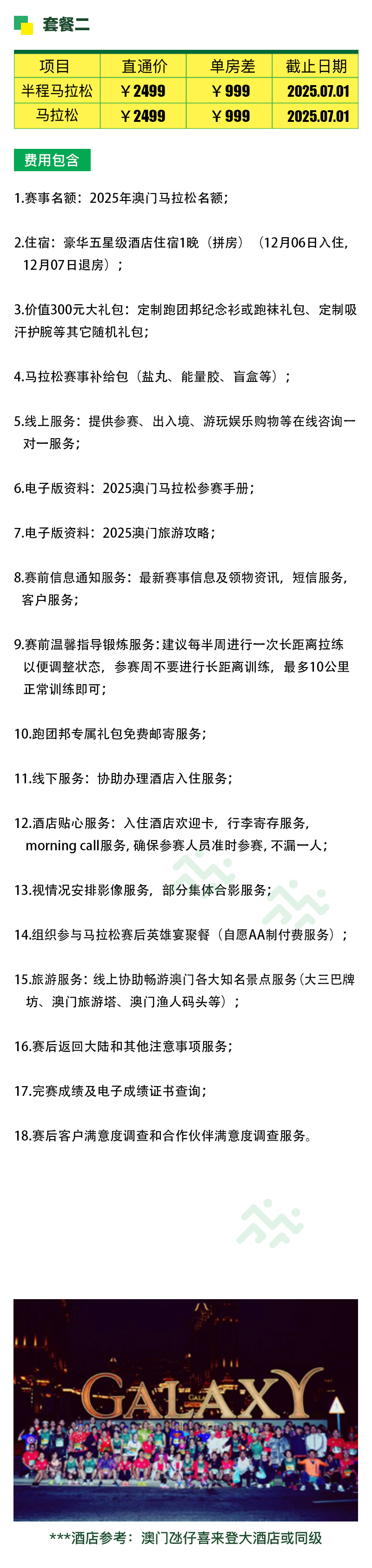 套餐二

| 项目 | 直通价 | 单房差 | 截止日期 |
|---|---|---|---|
| 半程马拉松 | ￥2499 | ￥999 | 2025.07.01 |
| 马拉松 | ￥2499 | ￥999 | 2025.07.01 |

费用包含

1.赛事名额：2025年澳门马拉松名额；

2.住宿：豪华五星级酒店住宿1晚（拼房）（12月06日入住，12月07日退房）；

3.价值300元大礼包：定制跑团邦纪念衫或跑袜礼包、定制吸汗护腕等其它随机礼包；

4.马拉松赛事补给包（盐丸、能量胶、盲盒等）；

5.线上服务：提供参赛、出入境、游玩娱乐购物等在线咨询一对一服务；

6.电子版资料：2025澳门马拉松参赛手册；

7.电子版资料：2025澳门旅游攻略；

8.赛前信息通知服务：最新赛事信息及领物资讯，短信服务，客户服务；

9.赛前温馨指导锻炼服务：建议每半周进行一次长距离拉练以便调整状态，参赛周不要进行长距离训练，最多10公里正常训练即可；

10.跑团邦专属礼包免费邮寄服务；

11.线下服务：协助办理酒店入住服务；

12.酒店贴心服务：入住酒店欢迎卡，行李寄存服务，morning call服务，确保参赛人员准时参赛，不漏一人；

13.视情况安排影像服务，部分集体合影服务；

14.组织参与马拉松赛后英雄宴聚餐（自愿AA制付费服务）；

15.旅游服务：线上协助畅游澳门各大知名景点服务（大三巴牌坊、澳门旅游塔、澳门渔人码头等）；

16.赛后返回大陆和其他注意事项服务；

17.完赛成绩及电子成绩证书查询；

18.赛后客户满意度调查和合作伙伴满意度调查服务。

GALAXY

***酒店参考：澳门氹仔喜来登大酒店或同级